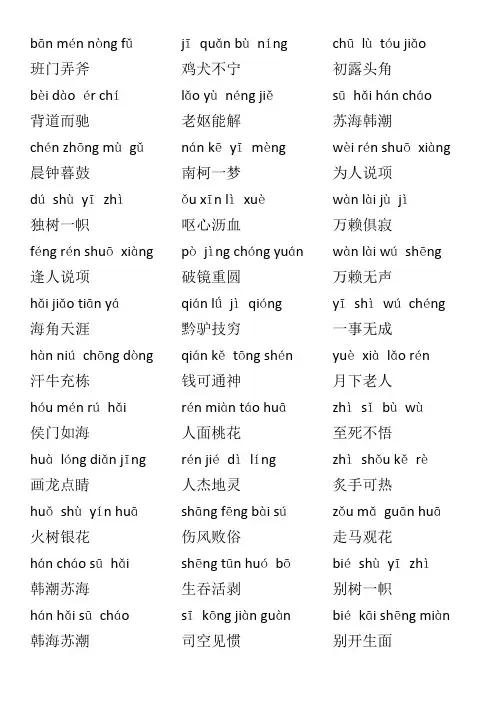 bān mén nòng fǔ
班门弄斧

bèi dào ér chí
背道而驰

chén zhōng mù gǔ
晨钟暮鼓

dú shù yī zhì
独树一帜

féng rén shuō xiàng
逢人说项

hǎi jiǎo tiān yá
海角天涯

hàn niú chōng dòng
汗牛充栋

hóu mén rú hǎi
侯门如海

huà lóng diǎn jīng
画龙点睛

huǒ shù yín huā
火树银花

hán cháo sū hǎi
韩潮苏海

hán hǎi sū cháo
韩海苏潮

jī quǎn bù níng
鸡犬不宁

lǎo yù néng jiě
老妪能解

nán kē yī mèng
南柯一梦

ǒu xīn lì xuè
呕心沥血

pò jìng chóng yuán
破镜重圆

qián lǘ jì qióng
黔驴技穷

qián kě tōng shén
钱可通神

rén miàn táo huā
人面桃花

rén jié dì líng
人杰地灵

shāng fēng bài sú
伤风败俗

shēng tūn huó bō
生吞活剥

sī kōng jiàn guàn
司空见惯

chū lù tóu jiǎo
初露头角

sū hǎi hán cháo
苏海韩潮

wèi rén shuō xiàng
为人说项

wàn lài jù jì
万赖俱寂

wàn lài wú shēng
万赖无声

yī shì wú chéng
一事无成

yuè xià lǎo rén
月下老人

zhì sǐ bù wù
至死不悟

zhì shǒu kě rè
炙手可热

zǒu mǎ guān huā
走马观花

bié shù yī zhì
别树一帜

bié kāi shēng miàn
别开生面